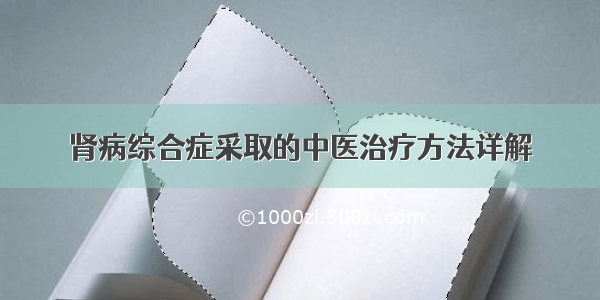 肾病综合症采取的中医治疗方法详解

©1000zi.500zi.com